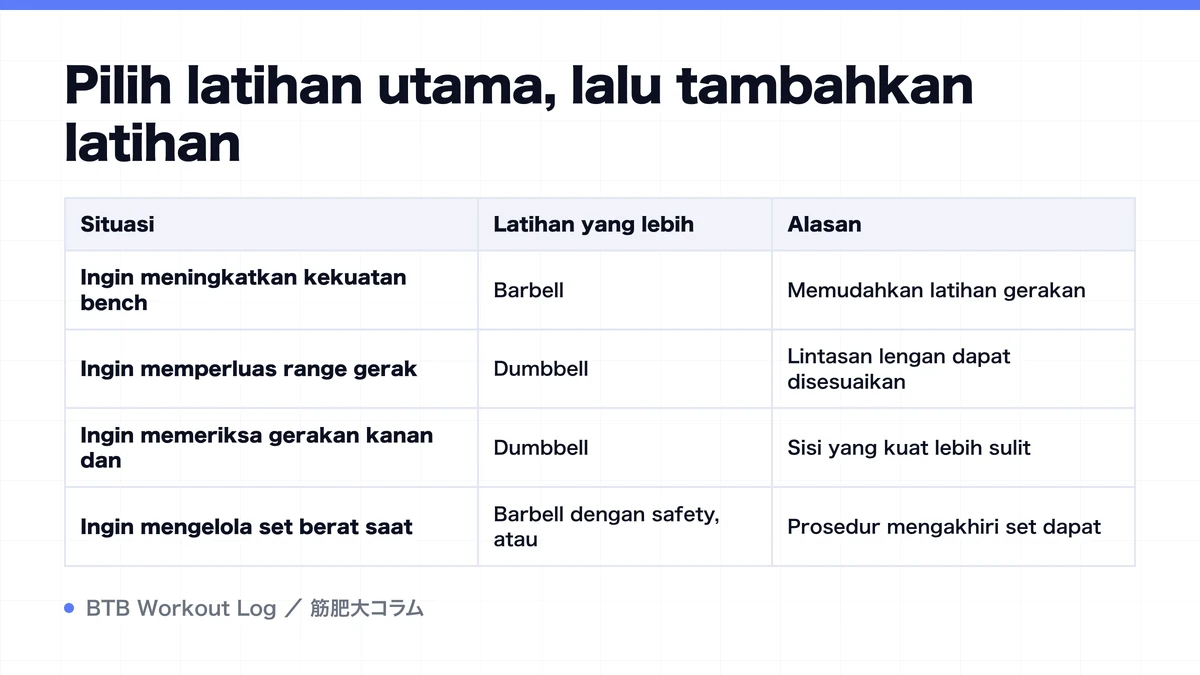 Pilih latihan utama, lalu tambahkan latihan

| Situasi | Latihan yang lebih | Alasan |
|---|---|---|
| Ingin meningkatkan kekuatan bench | Barbell | Memudahkan latihan gerakan |
| Ingin memperluas range gerak | Dumbbell | Lintasan lengan dapat disesuaikan |
| Ingin memeriksa gerakan kanan dan | Dumbbell | Sisi yang kuat lebih sulit |
| Ingin mengelola set berat saat | Barbell dengan safety, atau | Prosedur mengakhiri set dapat |

BTB Workout Log ／ 筋肥大コラム